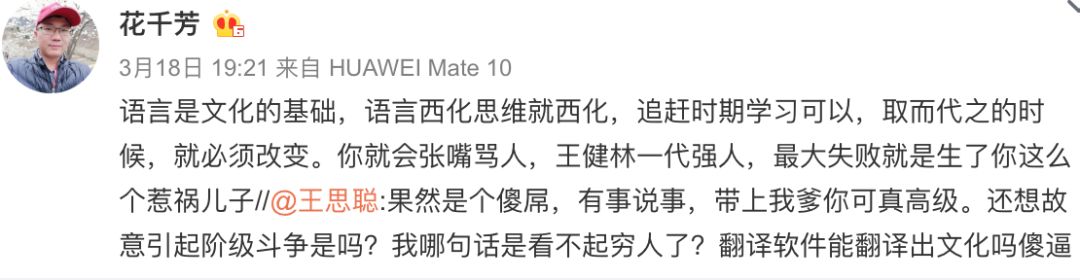 花千芳

3月18日 19:21 来自 HUAWEI Mate 10

语言是文化的基础，语言西化思维就西化，追赶时期学习可以，取而代之的时候，就必须改变。你就会张嘴骂人，王健林一代强人，最大失败就是生了你这么个惹祸儿子//@王思聪:果然是个傻屌，有事说事，带上我爹你可真高级。还想故意引起阶级斗争是吗？我哪句话是看不起穷人了？翻译软件能翻译出文化吗傻逼